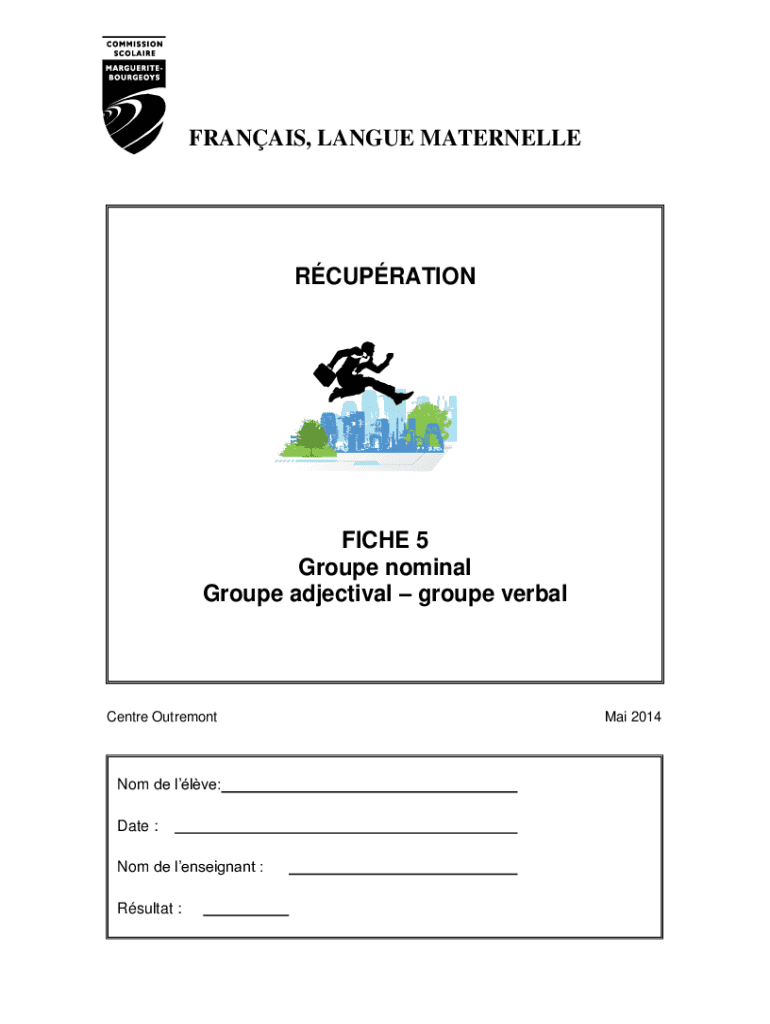 COMMISSION SCOLAIRE MARGUERITE-BOURGEOYS

FRANÇAIS, LANGUE MATERNELLE

RÉCUPÉRATION

FICHE 5
Groupe nominal
Groupe adjectival – groupe verbal

Centre Outremont

Mai 2014

Nom de l'élève:

Date :

Nom de l'enseignant :

Résultat :